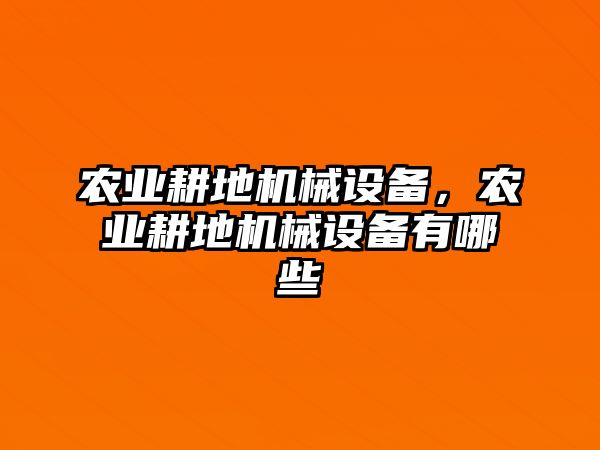 农业耕地机械设备，农业耕地机械设备有哪些